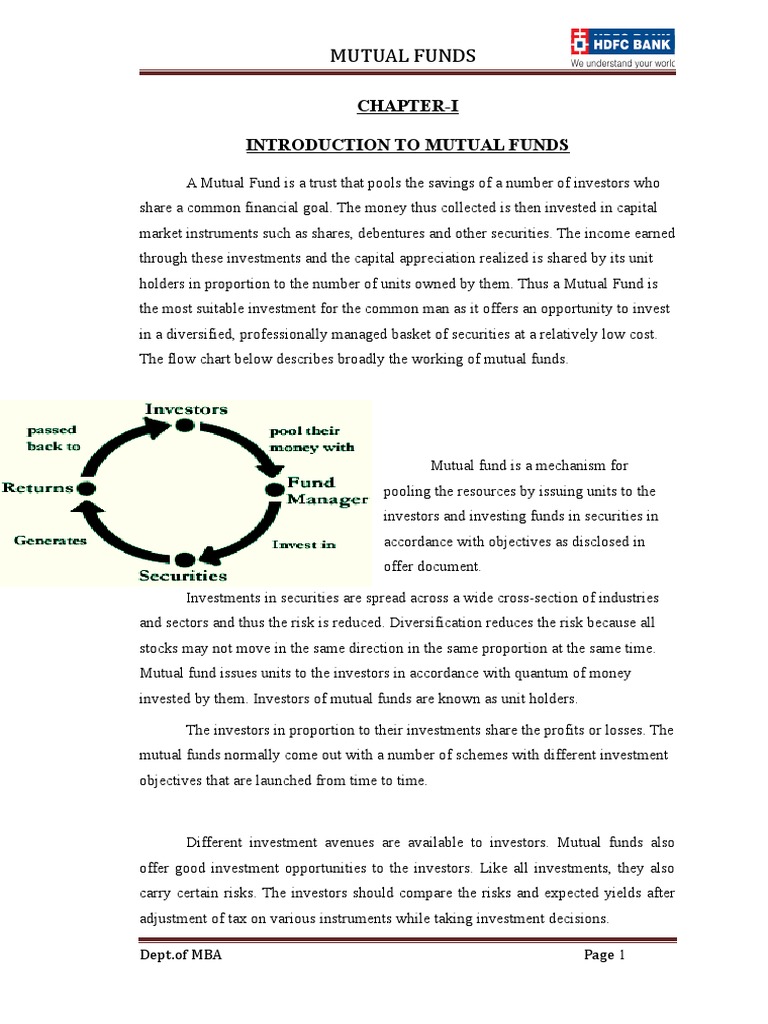 MUTUAL FUNDS

HDFC BANK
We understand your world

CHAPTER-I

INTRODUCTION TO MUTUAL FUNDS

A Mutual Fund is a trust that pools the savings of a number of investors who share a common financial goal. The money thus collected is then invested in capital market instruments such as shares, debentures and other securities. The income earned through these investments and the capital appreciation realized is shared by its unit holders in proportion to the number of units owned by them. Thus a Mutual Fund is the most suitable investment for the common man as it offers an opportunity to invest in a diversified, professionally managed basket of securities at a relatively low cost. The flow chart below describes broadly the working of mutual funds.

Investors
pool their money with
Fund Manager
Invest in
Securities
Generates
Returns
passed back to

Mutual fund is a mechanism for pooling the resources by issuing units to the investors and investing funds in securities in accordance with objectives as disclosed in offer document.

Investments in securities are spread across a wide cross-section of industries and sectors and thus the risk is reduced. Diversification reduces the risk because all stocks may not move in the same direction in the same proportion at the same time. Mutual fund issues units to the investors in accordance with quantum of money invested by them. Investors of mutual funds are known as unit holders.

The investors in proportion to their investments share the profits or losses. The mutual funds normally come out with a number of schemes with different investment objectives that are launched from time to time.

Different investment avenues are available to investors. Mutual funds also offer good investment opportunities to the investors. Like all investments, they also carry certain risks. The investors should compare the risks and expected yields after adjustment of tax on various instruments while taking investment decisions.

Dept.of MBA
Page 1